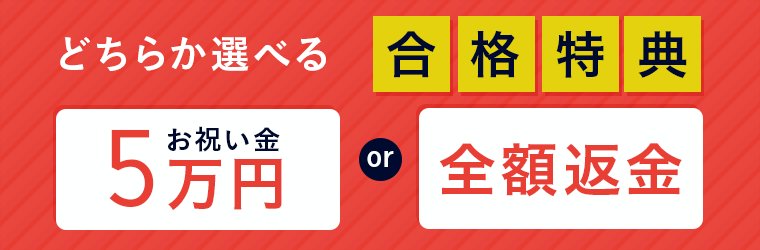 どちらか選べる 合格特典

お祝い金
5万円

or

全額返金